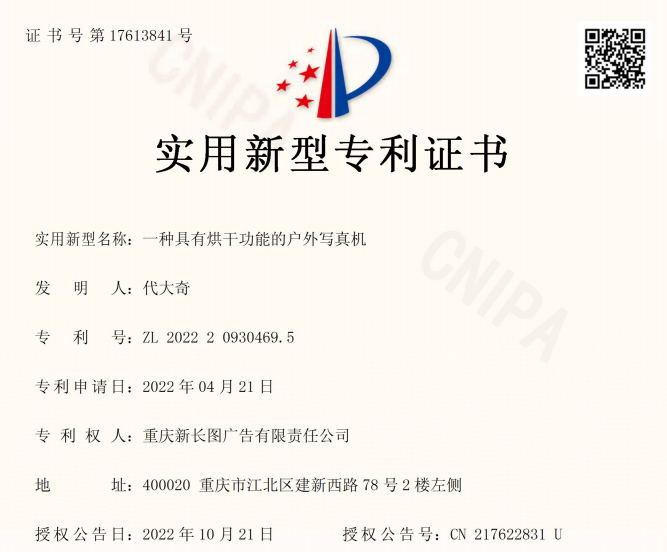 证书号第17613841号

实用新型专利证书

实用新型名称：一种具有烘干功能的户外写真机

发明人：代大奇

专利号：ZL 2022 2 0930469.5

专利申请日：2022年04月21日

专利权人：重庆新长图广告有限责任公司

地址：400020 重庆市江北区建新西路78号2楼左侧

授权公告日：2022年10月21日 授权公告号：CN 217622831 U

CNIPA